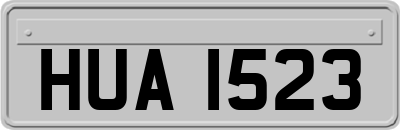 HUA 1523